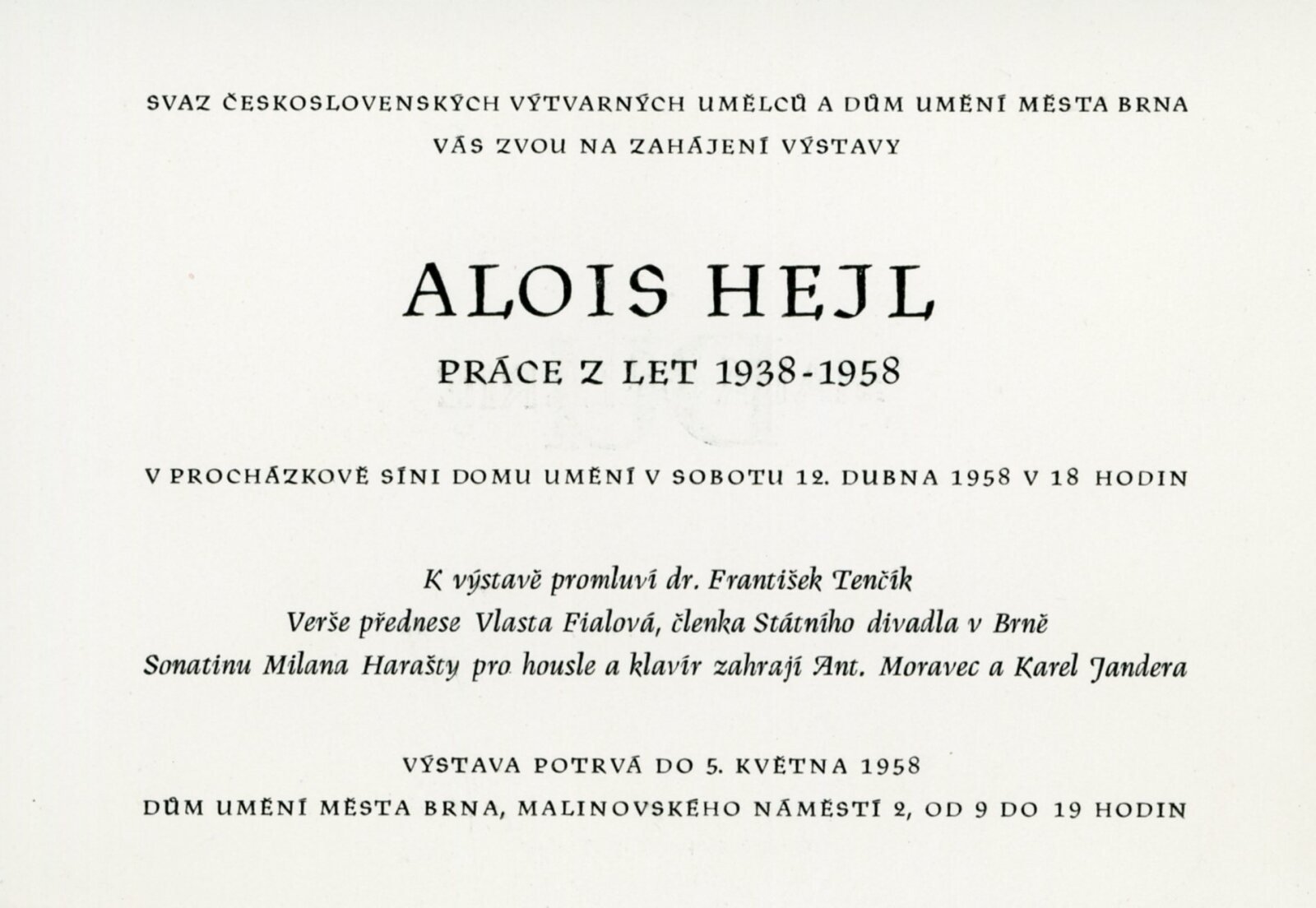 SVAZ ČESKOSLOVENSKÝCH VÝTVARNÝCH UMĚLCŮ A DŮM UMĚNÍ MĚSTA BRNA

VÁS ZVOU NA ZAHÁJENÍ VÝSTAVY

ALOIS HEJL

PRÁCE Z LET 1938-1958

V PROCHÁZKOVĚ SÍNI DOMU UMĚNÍ V SOBOTU 12. DUBNA 1958 V 18 HODIN

K výstavě promluví dr. František Tenčík

Verše přednese Vlasta Fialová, členka Státního divadla v Brně

Sonatinu Milana Harašty pro housle a klavír zahrají Ant. Moravec a Karel Jandera

VÝSTAVA POTRVÁ DO 5. KVĚTNA 1958

DŮM UMĚNÍ MĚSTA BRNA, MALINOVSKÉHO NÁMĚSTÍ 2, OD 9 DO 19 HODIN